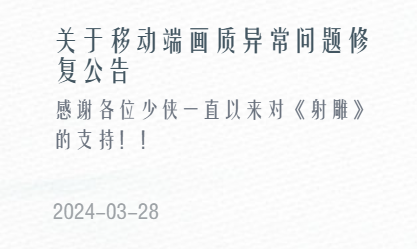 关于移动端画质异常问题修复公告

感谢各位少侠一直以来对《射雕》的支持！！

2024-03-28